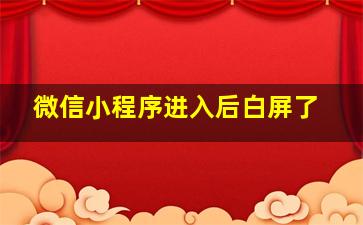 微信小程序进入后白屏了